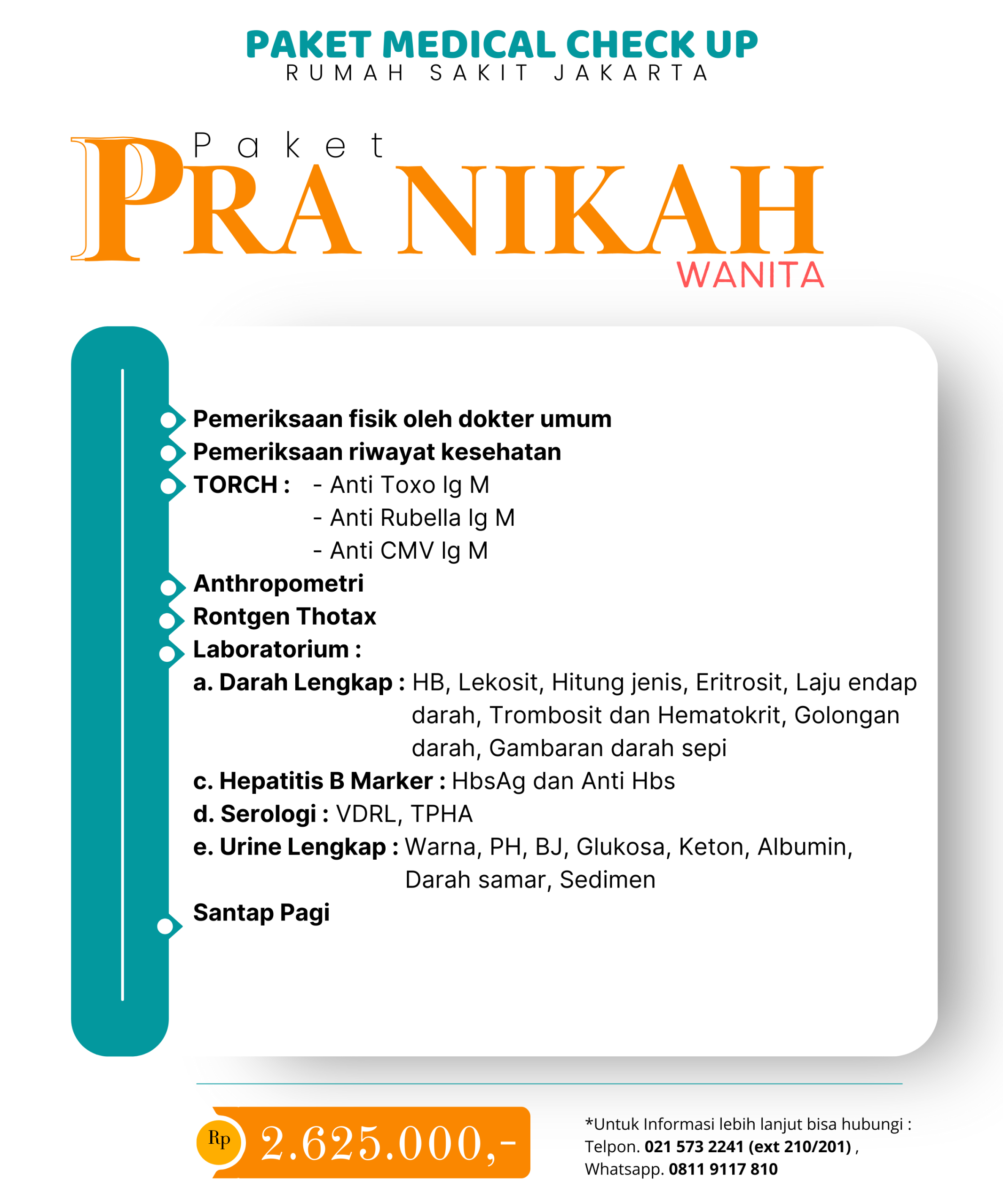 PAKET MEDICAL CHECK UP
RUMAH SAKIT JAKARTA

Paket
PRA NIKAH
WANITA

Pemeriksaan fisik oleh dokter umum
Pemeriksaan riwayat kesehatan
TORCH : - Anti Toxo Ig M
- Anti Rubella Ig M
- Anti CMV Ig M
Anthropometri
Rontgen Thotax
Laboratorium :
a. Darah Lengkap : HB, Lekosit, Hitung jenis, Eritrosit, Laju endap darah, Trombosit dan Hematokrit, Golongan darah, Gambaran darah sepi
c. Hepatitis B Marker : HbsAg dan Anti Hbs
d. Serologi : VDRL, TPHA
e. Urine Lengkap : Warna, PH, BJ, Glukosa, Keton, Albumin, Darah samar, Sedimen
Santap Pagi

Rp 2.625.000,-

*Untuk Informasi lebih lanjut bisa hubungi :
Telpon. 021 573 2241 (ext 210/201) ,
Whatsapp. 0811 9117 810